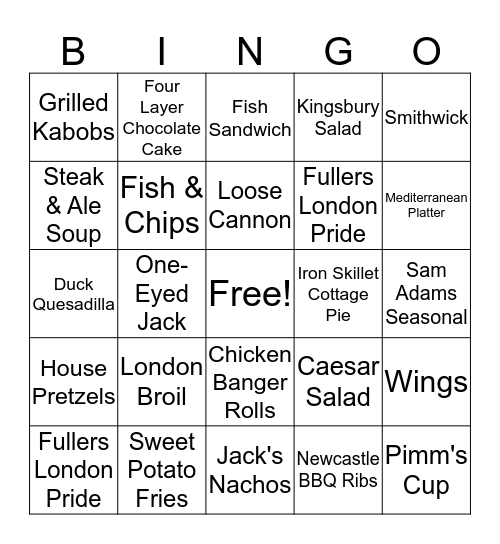 | B | I | N | G | O |
|---|---|---|---|---|
| Grilled Kabobs | Four Layer Chocolate Cake | Fish Sandwich | Kingsbury Salad | Smithwick |
| Steak & Ale Soup | Fish & Chips | Loose Cannon | Fullers London Pride | Mediterranean Platter |
| Duck Quesadilla | One-Eyed Jack | Free! | Iron Skillet Cottage Pie | Sam Adams Seasonal |
| House Pretzels | London Broil | Chicken Banger Rolls | Caesar Salad | Wings |
| Fullers London Pride | Sweet Potato Fries | Jack's Nachos | Newcastle BBQ Ribs | Pimm's Cup |